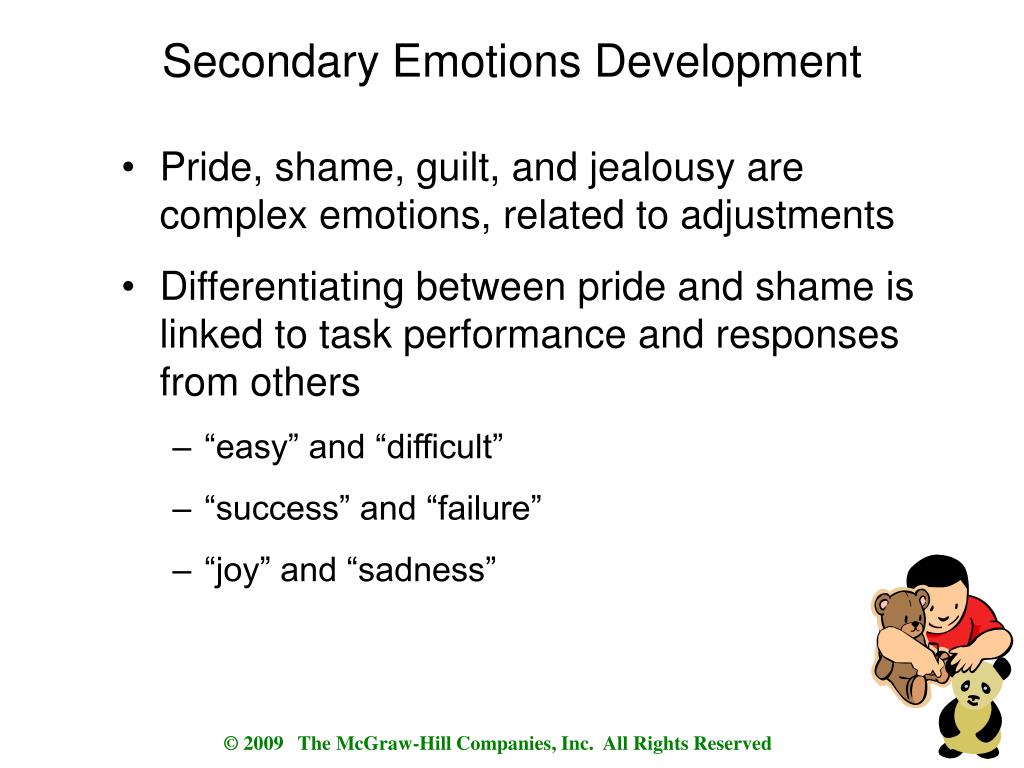 Secondary Emotions Development

• Pride, shame, guilt, and jealousy are complex emotions, related to adjustments

• Differentiating between pride and shame is linked to task performance and responses from others

– “easy” and “difficult”

– “success” and “failure”

– “joy” and “sadness”

© 2009 The McGraw-Hill Companies, Inc. All Rights Reserved